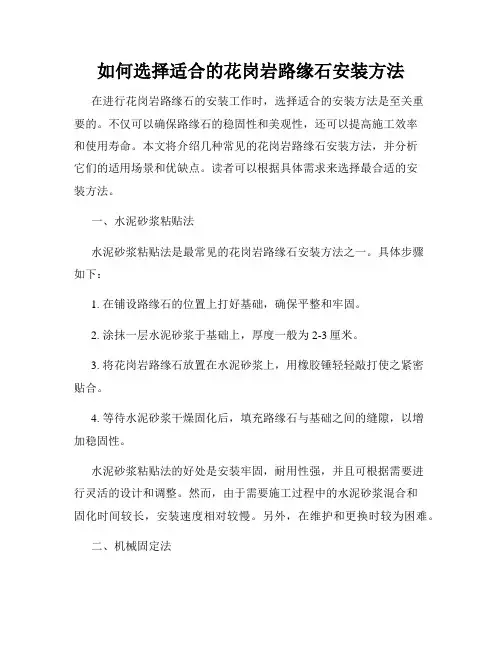 如何选择适合的花岗岩路缘石安装方法

在进行花岗岩路缘石的安装工作时，选择适合的安装方法是至关重要的。不仅可以确保路缘石的稳固性和美观性，还可以提高施工效率和使用寿命。本文将介绍几种常见的花岗岩路缘石安装方法，并分析它们的适用场景和优缺点。读者可以根据具体需求来选择最合适的安装方法。

一、水泥砂浆粘贴法

水泥砂浆粘贴法是最常见的花岗岩路缘石安装方法之一。具体步骤如下：

1. 在铺设路缘石的位置上打好基础，确保平整和牢固。

2. 涂抹一层水泥砂浆于基础上，厚度一般为 2-3 厘米。

3. 将花岗岩路缘石放置在水泥砂浆上，用橡胶锤轻轻敲打使之紧密贴合。

4. 等待水泥砂浆干燥固化后，填充路缘石与基础之间的缝隙，以增加稳固性。

水泥砂浆粘贴法的好处是安装牢固，耐用性强，并且可根据需要进行灵活的设计和调整。然而，由于需要施工过程中的水泥砂浆混合和固化时间较长，安装速度相对较慢。另外，在维护和更换时较为困难。

二、机械固定法